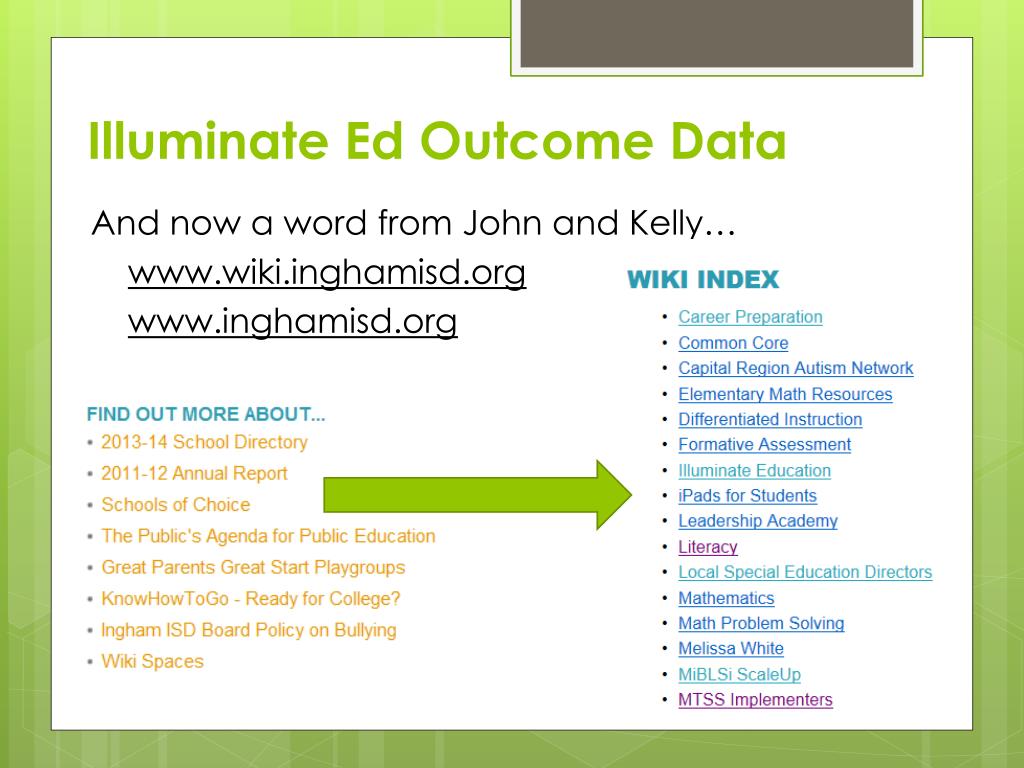 Illuminate Ed Outcome Data

And now a word from John and Kelly…
www.wiki.inghamisd.org
www.inghamisd.org

FIND OUT MORE ABOUT...
- 2013-14 School Directory
- 2011-12 Annual Report
- Schools of Choice
- The Public's Agenda for Public Education
- Great Parents Great Start Playgroups
- KnowHowToGo - Ready for College?
- Ingham ISD Board Policy on Bullying
- Wiki Spaces

WIKI INDEX
- Career Preparation
- Common Core
- Capital Region Autism Network
- Elementary Math Resources
- Differentiated Instruction
- Formative Assessment
- Illuminate Education
- iPads for Students
- Leadership Academy
- Literacy
- Local Special Education Directors
- Mathematics
- Math Problem Solving
- Melissa White
- MiBLSi ScaleUp
- MTSS Implementers